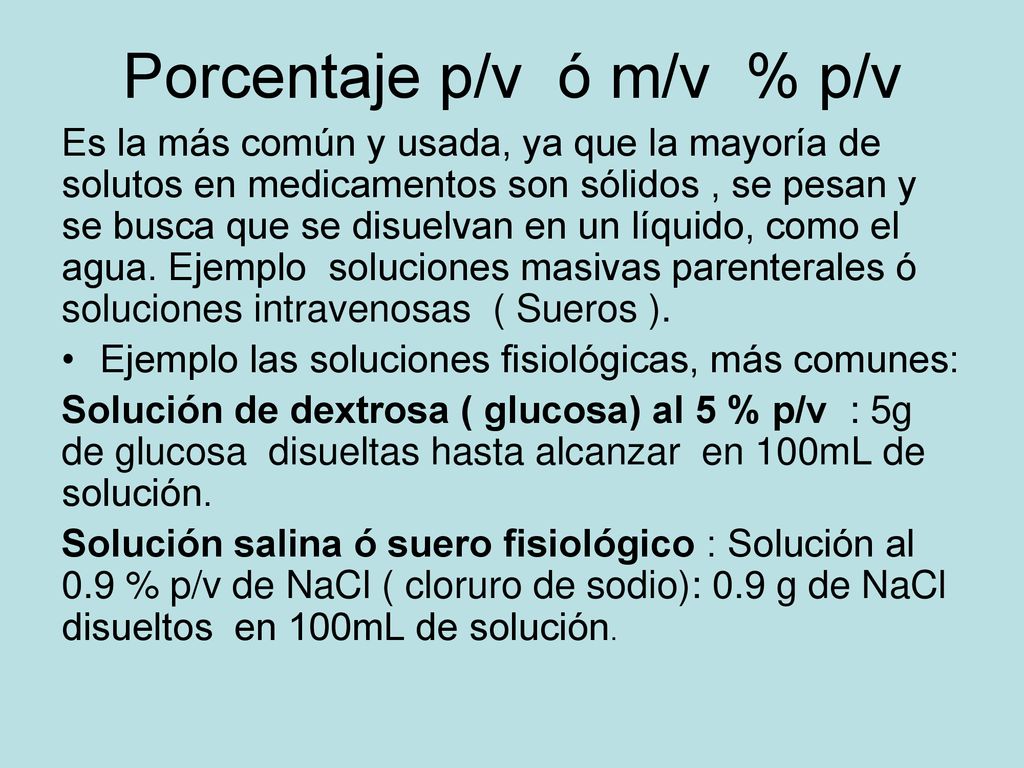 Porcentaje p/v ó m/v % p/v

Es la más común y usada, ya que la mayoría de solutos en medicamentos son sólidos , se pesan y se busca que se disuelvan en un líquido, como el agua. Ejemplo soluciones masivas parenterales ó soluciones intravenosas ( Sueros ).

• Ejemplo las soluciones fisiológicas, más comunes:

Solución de dextrosa ( glucosa) al 5 % p/v : 5g de glucosa disueltas hasta alcanzar en 100mL de solución.

Solución salina ó suero fisiológico : Solución al 0.9 % p/v de NaCl ( cloruro de sodio): 0.9 g de NaCl disueltos en 100mL de solución.